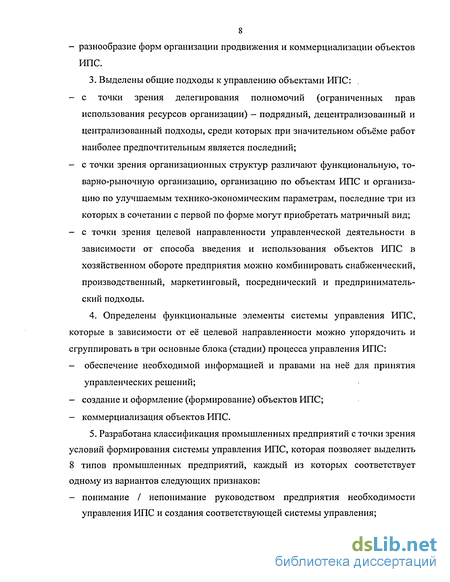 8

– разнообразие форм организации продвижения и коммерциализации объектов ИПС.

3. Выделены общие подходы к управлению объектами ИПС:

– с точки зрения делегирования полномочий (ограниченных прав использования ресурсов организации) – подрядный, децентрализованный и централизованный подходы, среди которых при значительном объёме работ наиболее предпочтительным является последний;

– с точки зрения организационных структур различают функциональную, товарно-рыночную организацию, организацию по объектам ИПС и организацию по улучшаемым технико-экономическим параметрам, последние три из которых в сочетании с первой по форме могут приобретать матричный вид;

– с точки зрения целевой направленности управленческой деятельности в зависимости от способа введения и использования объектов ИПС в хозяйственном обороте предприятия можно комбинировать снабженческий, производственный, маркетинговый, посреднический и предпринимательский подходы.

4. Определены функциональные элементы системы управления ИПС, которые в зависимости от её целевой направленности можно упорядочить и сгруппировать в три основные блока (стадии) процесса управления ИПС:

– обеспечение необходимой информацией и правами на неё для принятия управленческих решений;

– создание и оформление (формирование) объектов ИПС;

– коммерциализация объектов ИПС.

5. Разработана классификация промышленных предприятий с точки зрения условий формирования системы управления ИПС, которая позволяет выделить 8 типов промышленных предприятий, каждый из которых соответствует одному из вариантов следующих признаков:

– понимание / непонимание руководством предприятия необходимости управления ИПС и создания соответствующей системы управления;

dsLib.net
библиотека диссертаций